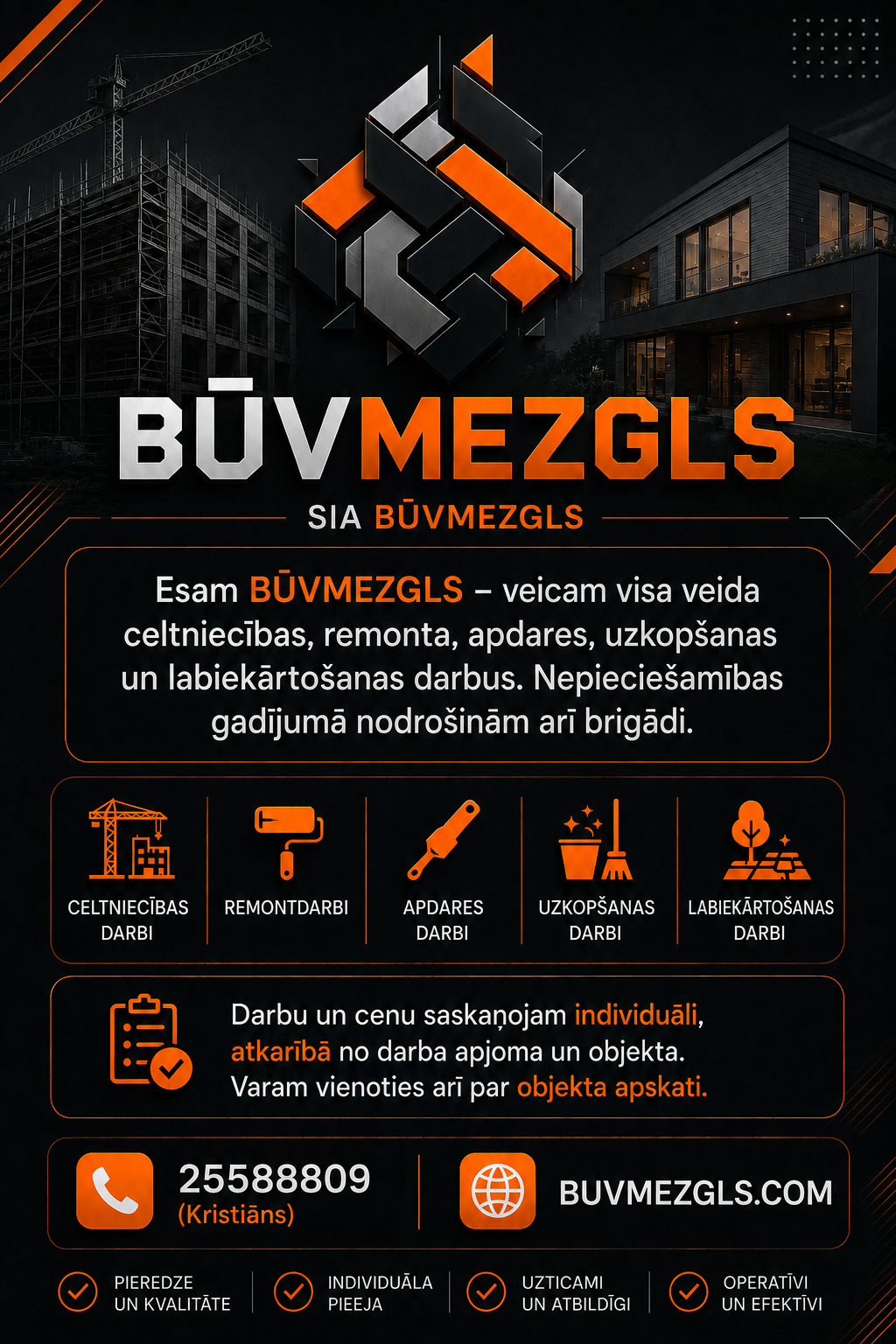 BŪVMEZGLS

SIA BŪVMEZGLS

Esam BŪVMEZGLS – veicam visa veida celtniecības, remonta, apdares, uzkopšanas un labiekārtošanas darbus. Nepieciešamības gadījumā nodrošinām arī brigādi.

CELTNIECĪBAS DARBI

REMONTDARBI

APDARES DARBI

UZKOPŠANAS DARBI

LABIEKĀRTOŠANAS DARBI

Darbu un cenu saskaņojam individuāli, atkarībā no darba apjoma un objekta. Varam vienoties arī par objekta apskati.

25588809
(Kristiāns)

BUVMEZGLS.COM

PIEREDZE UN KVALITĀTE

INDIVIDUĀLA PIEEJA

UZTICAMI UN ATBILDĪGI

OPERATĪVI UN EFEKTĪVI